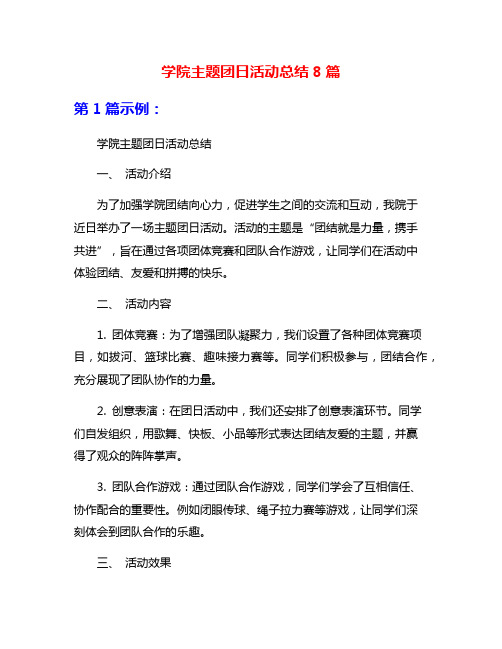 学院主题团日活动总结 8 篇

第 1 篇示例：

学院主题团日活动总结

一、 活动介绍

为了加强学院团结向心力，促进学生之间的交流和互动，我院于近日举办了一场主题团日活动。活动的主题是“团结就是力量，携手共进”，旨在通过各项团体竞赛和团队合作游戏，让同学们在活动中体验团结、友爱和拼搏的快乐。

二、 活动内容

1. 团体竞赛：为了增强团队凝聚力，我们设置了各种团体竞赛项目，如拔河、篮球比赛、趣味接力赛等。同学们积极参与，团结合作，充分展现了团队协作的力量。

2. 创意表演：在团日活动中，我们还安排了创意表演环节。同学们自发组织，用歌舞、快板、小品等形式表达团结友爱的主题，并赢得了观众的阵阵掌声。

3. 团队合作游戏：通过团队合作游戏，同学们学会了互相信任、协作配合的重要性。例如闭眼传球、绳子拉力赛等游戏，让同学们深刻体会到团队合作的乐趣。

三、 活动效果